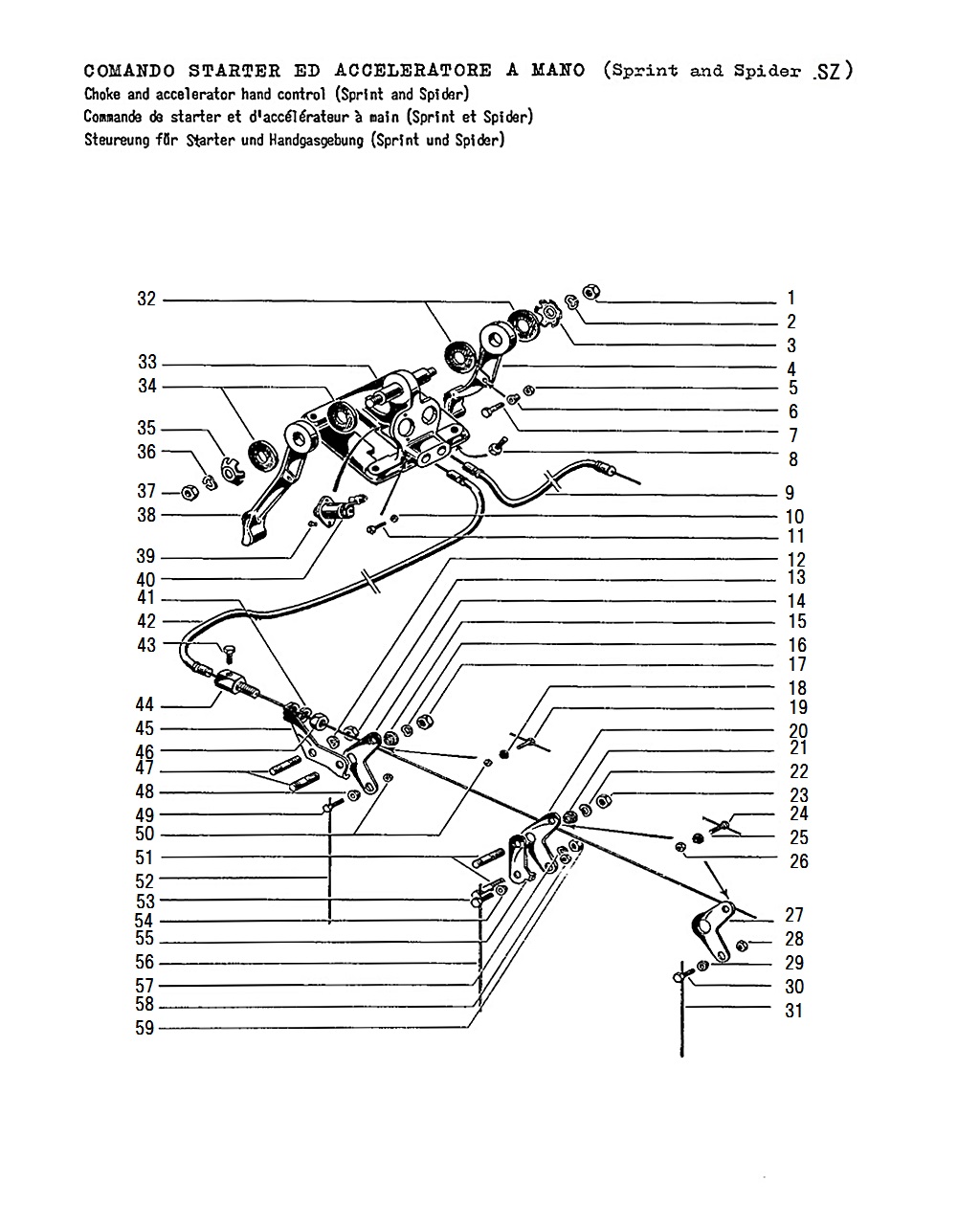 COMANDO STARTER ED ACCELERATORE A MANO (Sprint and Spider SZ)
Choke and accelerator hand control (Sprint and Spider)
Commande de starter et d'accélérateur à main (Sprint et Spider)
Steureung für Starter und Handgasgebung (Sprint und Spider)

32
33
34
35
36
37
38
39
40
41
42
43
44
45
46
47
48
49
50
51
52
53
54
55
56
57
58
59

1
2
3
4
5
6
7
8
9
10
11
12
13
14
15
16
17
18
19
20
21
22
23
24
25
26
27
28
29
30
31